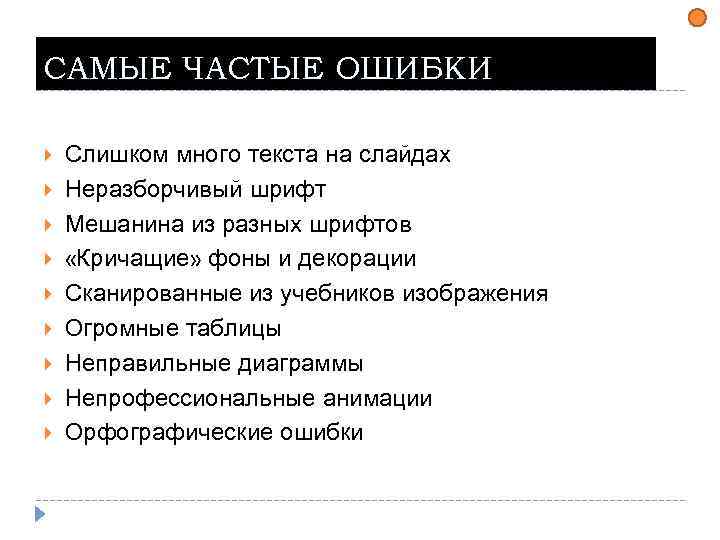 САМЫЕ ЧАСТЫЕ ОШИБКИ

Слишком много текста на слайдах
Неразборчивый шрифт
Мешанина из разных шрифтов
«Кричащие» фоны и декорации
Сканированные из учебников изображения
Огромные таблицы
Неправильные диаграммы
Непрофессиональные анимации
Орфографические ошибки